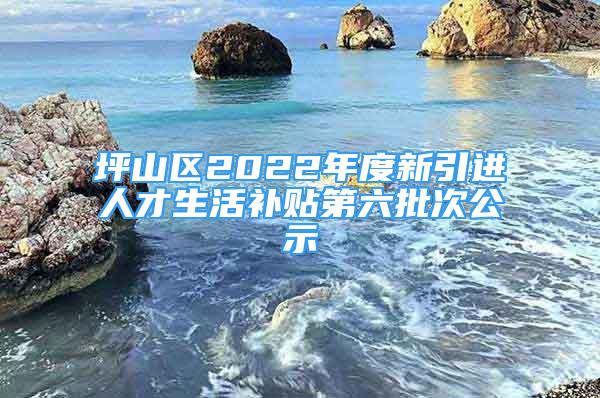 坪山区2022年度新引进人才生活补贴第六批次公示